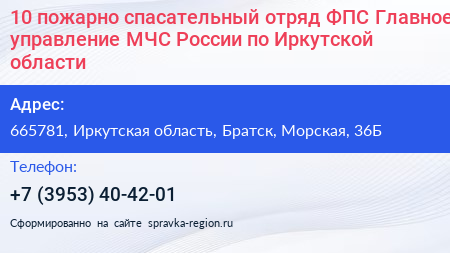 10 пожарно спасательный отряд ФПС Главное управление МЧС России по Иркутской области

Адрес:

665781, Иркутская область, Братск, Морская, 36Б

Телефон:

+7 (3953) 40-42-01

Сформированно на сайте spravka-region.ru